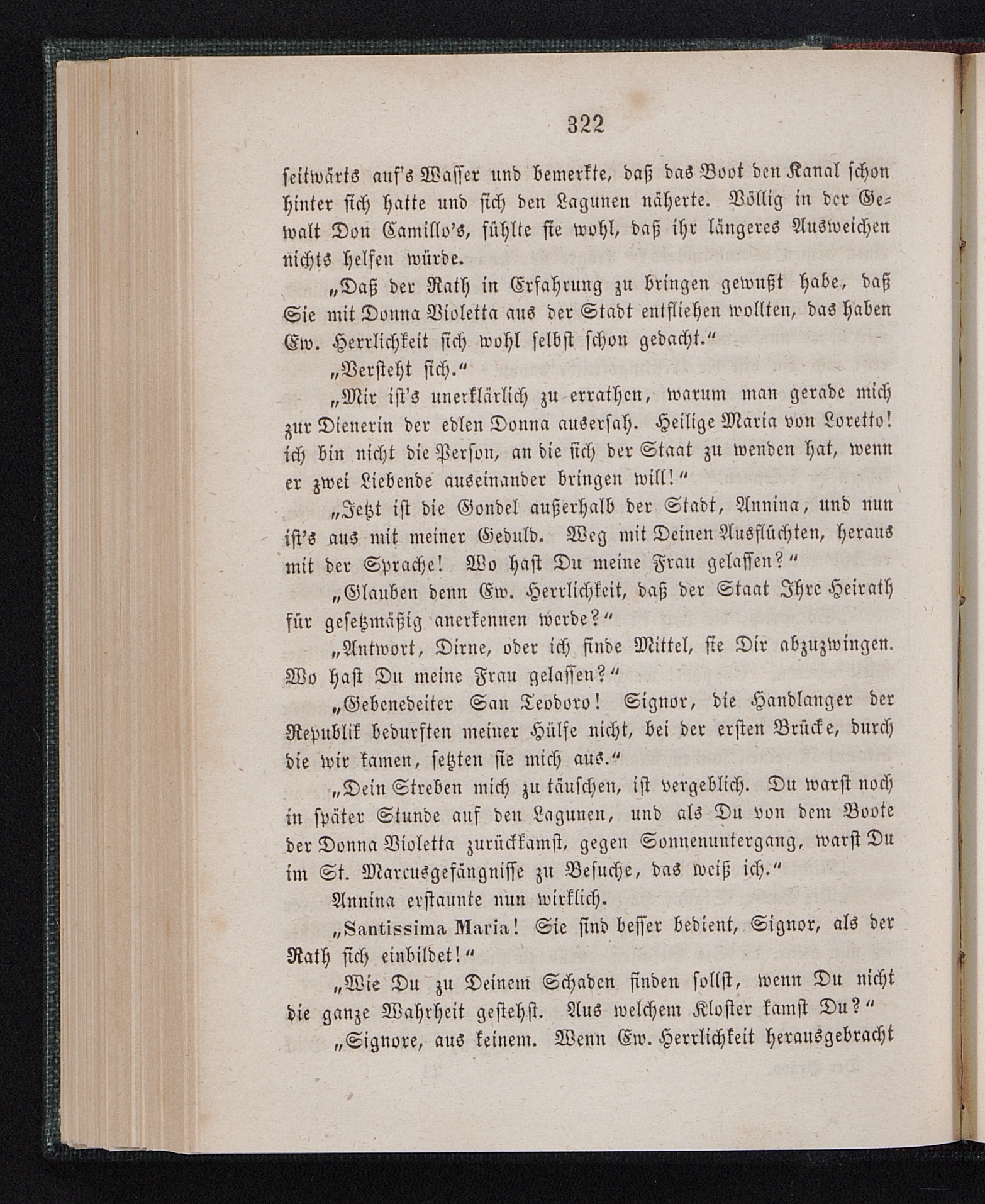 322

seitwärts auf's Wasser und bemerkte, daß das Boot den Kanal schon hinter sich hatte und sich den Lagunen näherte. Völlig in der Gewalt Don Camillo's, fühlte sie wohl, daß ihr längeres Ausweichen nichts helfen würde.

„Daß der Rath in Erfahrung zu bringen gewußt habe, daß Sie mit Donna Violetta aus der Stadt entfliehen wollten, das haben Ew. Herrlichkeit sich wohl selbst schon gedacht.“

„Versteht sich.“

„Mir ist's unerklärlich zu errathen, warum man gerade mich zur Dienerin der edlen Donna auserſah. Heilige Maria von Loretto! ich bin nicht die Person, an die sich der Staat zu wenden hat, wenn er zwei Liebende auseinander bringen will!“

„Jetzt ist die Gondel außerhalb der Stadt, Annina, und nun ist's aus mit meiner Geduld. Weg mit Deinen Ausflüchten, heraus mit der Sprache! Wo hast Du meine Frau gelassen?“

„Glauben denn Ew. Herrlichkeit, daß der Staat Ihre Heirath für gesetzmäßig anerkennen werde?“

„Antwort, Dirne, oder ich finde Mittel, sie Dir abzuzwingen. Wo hast Du meine Frau gelassen?“

„Gebenedeiter San Teodoro! Signor, die Handlanger der Republik bedurften meiner Hülfe nicht, bei der ersten Brücke, durch die wir kamen, setzten sie mich aus.“

„Dein Streben mich zu täuschen, ist vergeblich. Du warst noch in später Stunde auf den Lagunen, und als Du von dem Boote der Donna Violetta zurückkamst, gegen Sonnenuntergang, warst Du im St. Marcusgefängnisse zu Besuche, das weiß ich.“

Annina erstaunte nun wirklich.

„Santissima Maria! Sie sind besser bedient, Signor, als der Rath sich einbildet!“

„Wie Du zu Deinem Schaden finden sollst, wenn Du nicht die ganze Wahrheit gestehst. Aus welchem Kloster kamst Du?“

„Signore, aus keinem. Wenn Ew. Herrlichkeit herausgebracht